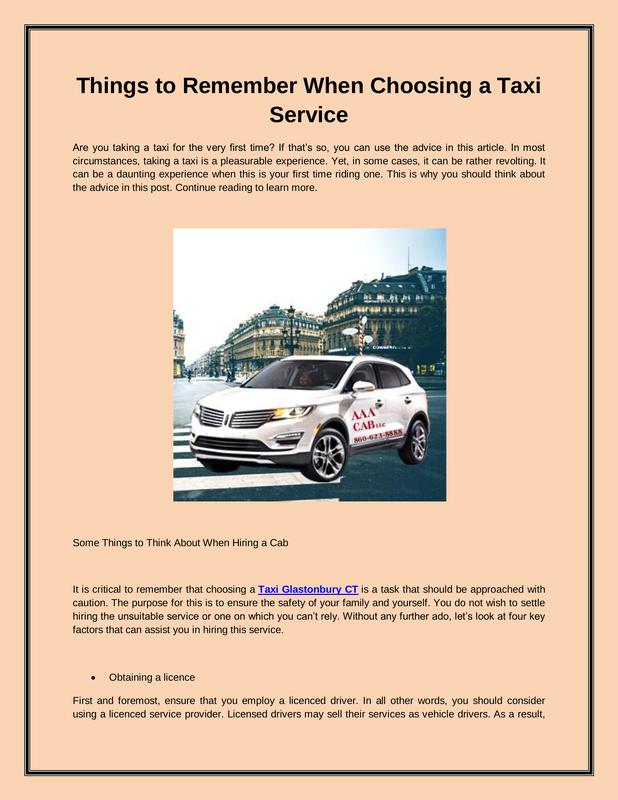 Things to Remember When Choosing a Taxi Service

Are you taking a taxi for the very first time? If that's so, you can use the advice in this article. In most circumstances, taking a taxi is a pleasurable experience. Yet, in some cases, it can be rather revolting. It can be a daunting experience when this is your first time riding one. This is why you should think about the advice in this post. Continue reading to learn more.

AAA CAB LLC
860-623-8888

Some Things to Think About When Hiring a Cab

It is critical to remember that choosing a Taxi Glastonbury CT is a task that should be approached with caution. The purpose for this is to ensure the safety of your family and yourself. You do not wish to settle hiring the unsuitable service or one on which you can't rely. Without any further ado, let's look at four key factors that can assist you in hiring this service.

• Obtaining a licence

First and foremost, ensure that you employ a licenced driver. In all other words, you should consider using a licenced service provider. Licensed drivers may sell their services as vehicle drivers. As a result,